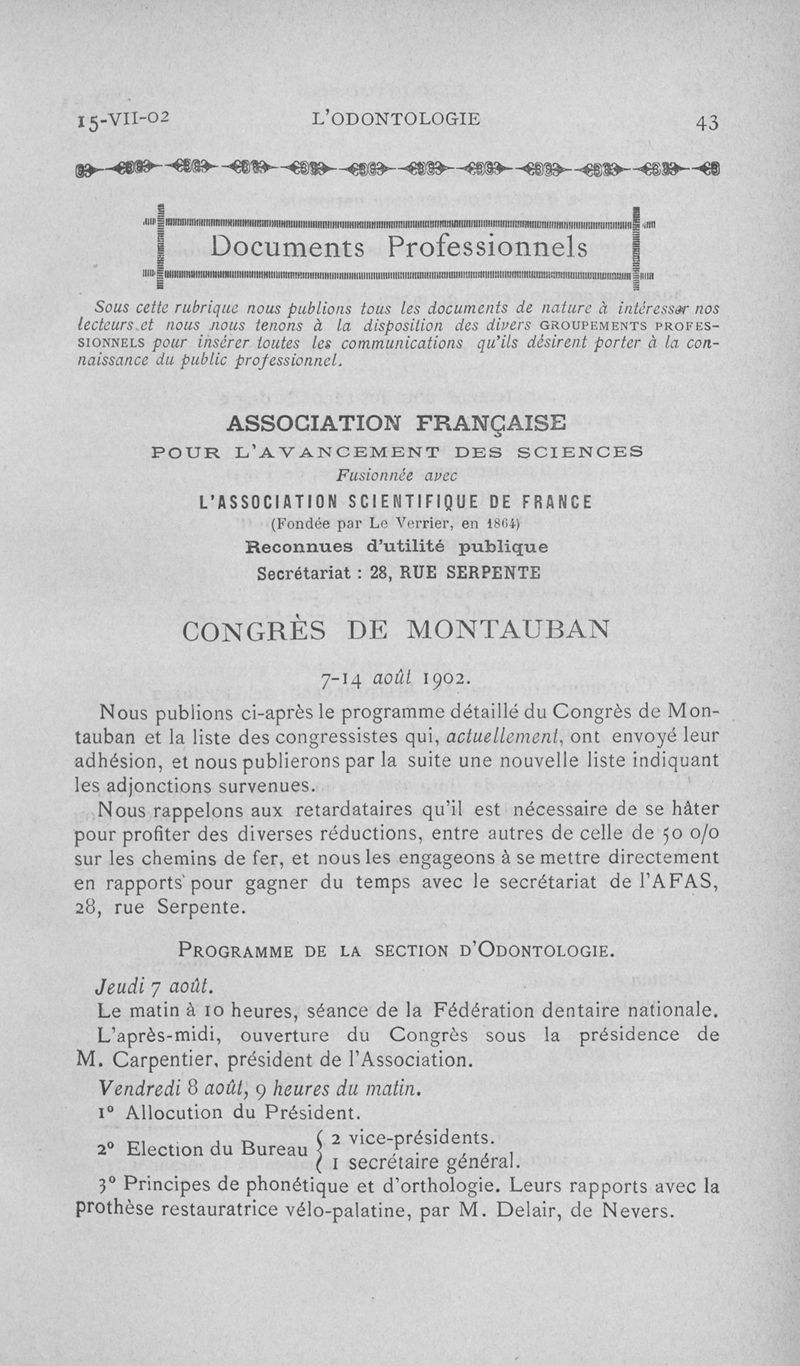 15-VII-02 L'ODONTOLOGIE 43

Documents Professionnels

Sous cette rubrique nous publions tous les documents de nature à intéresser nos lecteurs et nous nous tenons à la disposition des divers GROUPEMENTS PROFESSIONNELS pour insérer toutes les communications qu'ils désirent porter à la connaissance du public professionnel.

ASSOCIATION FRANÇAISE
POUR L'AVANCEMENT DES SCIENCES
Fusionnée avec
L'ASSOCIATION SCIENTIFIQUE DE FRANCE
(Fondée par Le Verrier, en 1864)
Reconnues d'utilité publique
Secrétariat : 28, RUE SERPENTE

CONGRÈS DE MONTAUBAN

7-14 août 1902.

Nous publions ci-après le programme détaillé du Congrès de Montauban et la liste des congressistes qui, actuellement, ont envoyé leur adhésion, et nous publierons par la suite une nouvelle liste indiquant les adjonctions survenues.

Nous rappelons aux retardataires qu'il est nécessaire de se hâter pour profiter des diverses réductions, entre autres de celle de 50 o/o sur les chemins de fer, et nous les engageons à se mettre directement en rapports pour gagner du temps avec le secrétariat de l'AFAS, 28, rue Serpente.

PROGRAMME DE LA SECTION D'ODONTOLOGIE.

Jeudi 7 août.
Le matin à 10 heures, séance de la Fédération dentaire nationale.
L'après-midi, ouverture du Congrès sous la présidence de M. Carpentier, président de l'Association.
Vendredi 8 août, 9 heures du matin.
1° Allocution du Président.
2° Election du Bureau { 2 vice-présidents. 1 secrétaire général.
3° Principes de phonétique et d'orthologie. Leurs rapports avec la prothèse restauratrice vélo-palatine, par M. Delair, de Nevers.